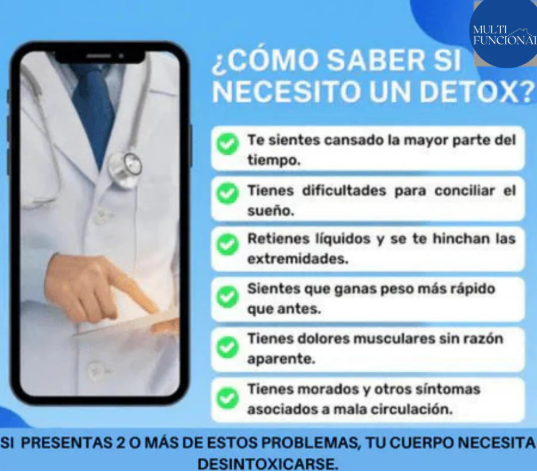 MULTI FUNCIONAL

¿CÓMO SABER SI NECESITO UN DETOX?

Te sientes cansado la mayor parte del tiempo.

Tienes dificultades para conciliar el sueño.

Retienes líquidos y se te hinchan las extremidades.

Sientes que ganas peso más rápido que antes.

Tienes dolores musculares sin razón aparente.

Tienes morados y otros síntomas asociados a mala circulación.

SI PRESENTAS 2 O MÁS DE ESTOS PROBLEMAS, TU CUERPO NECESITA DESINTOXICARSE.